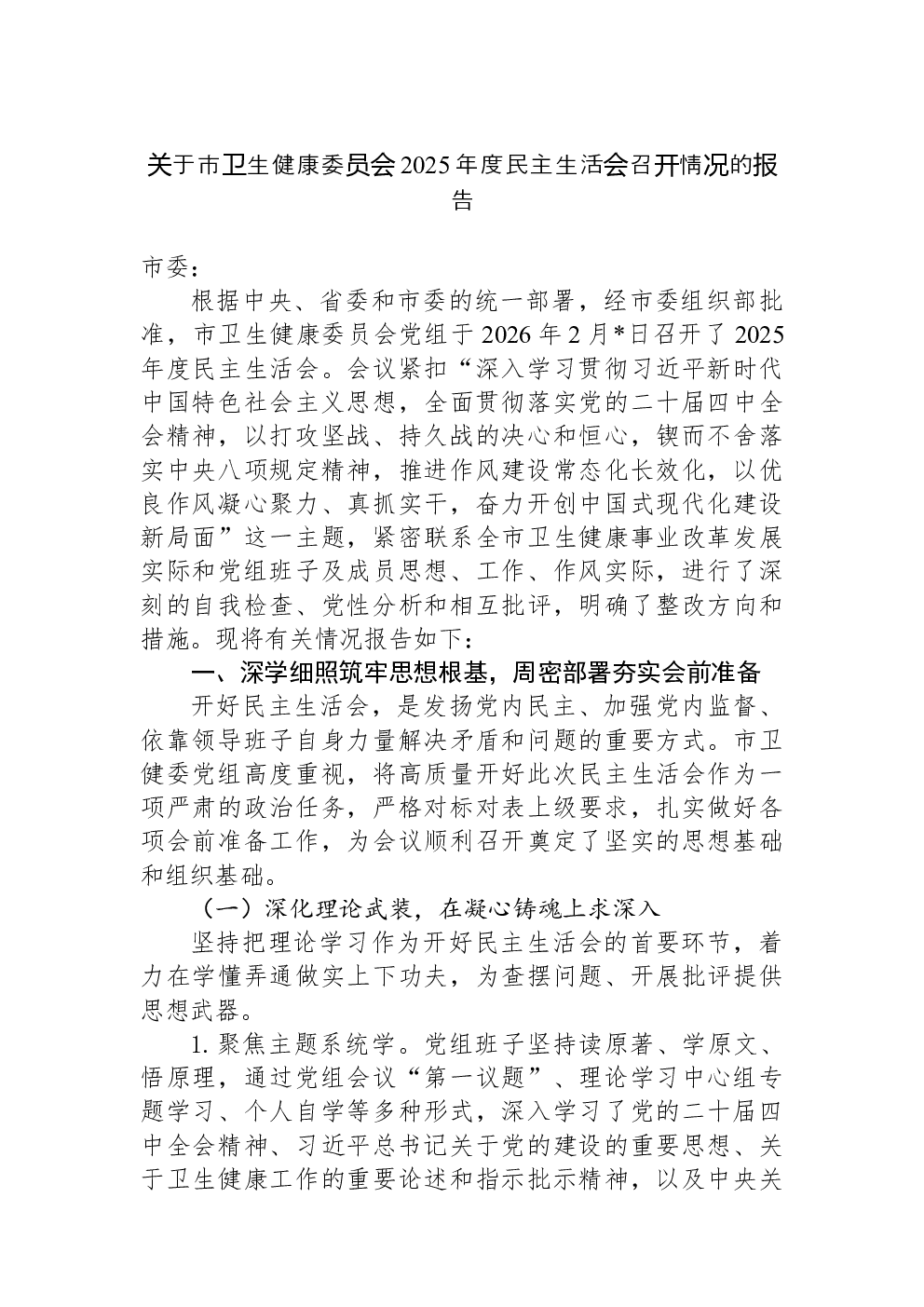 关于市卫生健康委员会2025年度民主生活会召开情况的报告

市委：

根据中央、省委和市委的统一部署，经市委组织部批准，市卫生健康委员会党组于2026年2月*日召开了2025年度民主生活会。会议紧扣“深入学习贯彻习近平新时代中国特色社会主义思想，全面贯彻落实党的二十届四中全会精神，以打攻坚战、持久战的决心和恒心，锲而不舍落实中央八项规定精神，推进作风建设常态化长效化，以优良作风凝心聚力、真抓实干，奋力开创中国式现代化建设新局面”这一主题，紧密联系全市卫生健康事业改革发展实际和党组班子及成员思想、工作、作风实际，进行了深刻的自我检查、党性分析和相互批评，明确了整改方向和措施。现将有关情况报告如下：

一、深学细照筑牢思想根基，周密部署夯实会前准备

开好民主生活会，是发扬党内民主、加强党内监督、依靠领导班子自身力量解决矛盾和问题的重要方式。市卫健委党组高度重视，将高质量开好此次民主生活会作为一项严肃的政治任务，严格对标对表上级要求，扎实做好各项会前准备工作，为会议顺利召开奠定了坚实的思想基础和组织基础。

（一）深化理论武装，在凝心铸魂上求深入

坚持把理论学习作为开好民主生活会的首要环节，着力在学懂弄通做实上下功夫，为查摆问题、开展批评提供思想武器。

1. 聚焦主题系统学。党组班子坚持读原著、学原文、悟原理，通过党组会议“第一议题”、理论学习中心组专题学习、个人自学等多种形式，深入学习了党的二十届四中全会精神、习近平总书记关于党的建设的重要思想、关于卫生健康工作的重要论述和指示批示精神，以及中央关